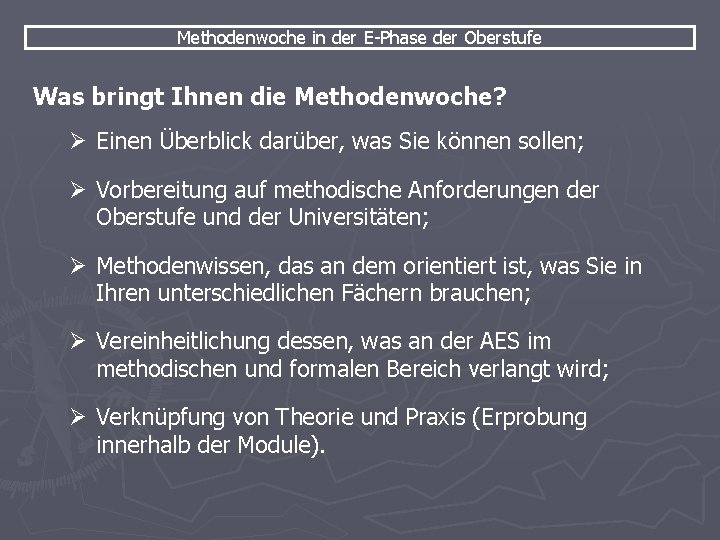 Methodenwoche in der E-Phase der Oberstufe

Was bringt Ihnen die Methodenwoche?

➢ Einen Überblick darüber, was Sie können sollen;

➢ Vorbereitung auf methodische Anforderungen der Oberstufe und der Universitäten;

➢ Methodenwissen, das an dem orientiert ist, was Sie in Ihren unterschiedlichen Fächern brauchen;

➢ Vereinheitlichung dessen, was an der AES im methodischen und formalen Bereich verlangt wird;

➢ Verknüpfung von Theorie und Praxis (Erprobung innerhalb der Module).